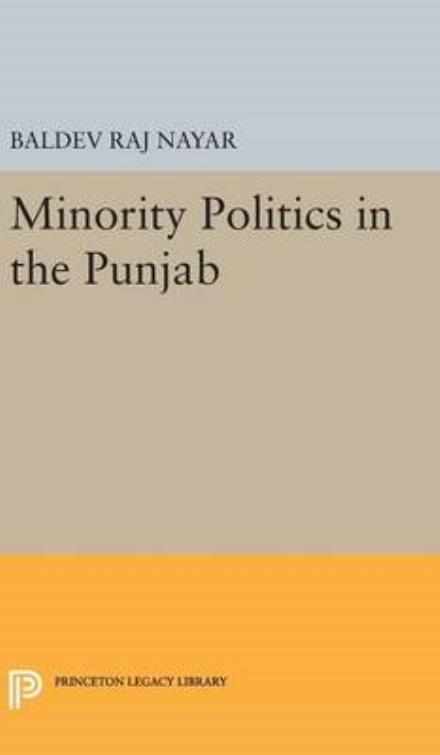 BALDEV RAJ NAYAR

Minority Politics in the Punjab

PRINCETON LEGACY LIBRARY